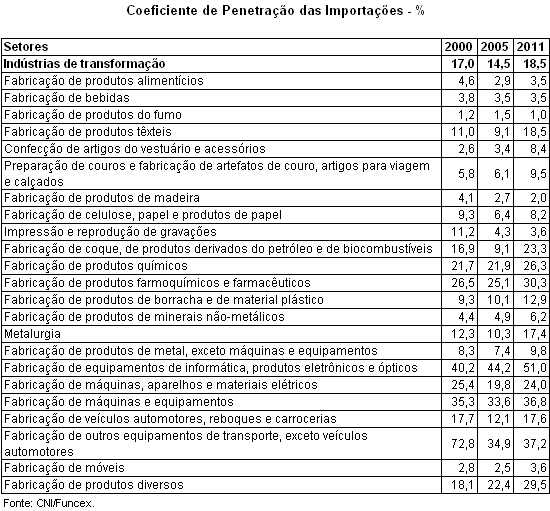 Coeficiente de Penetração das Importações - %

| Setores | 2000 | 2005 | 2011 |
|---|---|---|---|
| **Indústrias de transformação** | **17,0** | **14,5** | **18,5** |
| Fabricação de produtos alimentícios | 4,6 | 2,9 | 3,5 |
| Fabricação de bebidas | 3,8 | 3,5 | 3,5 |
| Fabricação de produtos do fumo | 1,2 | 1,5 | 1,0 |
| Fabricação de produtos têxteis | 11,0 | 9,1 | 18,5 |
| Confecção de artigos do vestuário e acessórios | 2,6 | 3,4 | 8,4 |
| Preparação de couros e fabricação de artefatos de couro, artigos para viagem e calçados | 5,8 | 6,1 | 9,5 |
| Fabricação de produtos de madeira | 4,1 | 2,7 | 2,0 |
| Fabricação de celulose, papel e produtos de papel | 9,3 | 6,4 | 8,2 |
| Impressão e reprodução de gravações | 11,2 | 4,3 | 3,6 |
| Fabricação de coque, de produtos derivados do petróleo e de biocombustíveis | 16,9 | 9,1 | 23,3 |
| Fabricação de produtos químicos | 21,7 | 21,9 | 26,3 |
| Fabricação de produtos farmoquímicos e farmacêuticos | 26,5 | 25,1 | 30,3 |
| Fabricação de produtos de borracha e de material plástico | 9,3 | 10,1 | 12,9 |
| Fabricação de produtos de minerais não-metálicos | 4,4 | 4,9 | 6,2 |
| Metalurgia | 12,3 | 10,3 | 17,4 |
| Fabricação de produtos de metal, exceto máquinas e equipamentos | 8,3 | 7,4 | 9,8 |
| Fabricação de equipamentos de informática, produtos eletrônicos e ópticos | 40,2 | 44,2 | 51,0 |
| Fabricação de máquinas, aparelhos e materiais elétricos | 25,4 | 19,8 | 24,0 |
| Fabricação de máquinas e equipamentos | 35,3 | 33,6 | 36,8 |
| Fabricação de veículos automotores, reboques e carrocerias | 17,7 | 12,1 | 17,6 |
| Fabricação de outros equipamentos de transporte, exceto veículos automotores | 72,8 | 34,9 | 37,2 |
| Fabricação de móveis | 2,8 | 2,5 | 3,6 |
| Fabricação de produtos diversos | 18,1 | 22,4 | 29,5 |

Fonte: CNI/Funcex.